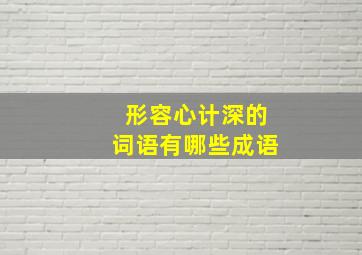 形容心计深的
词语有哪些成语